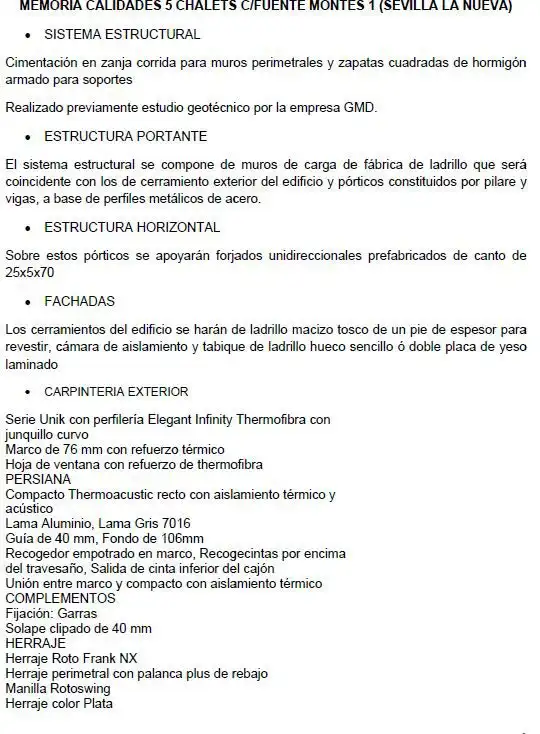 MEMORIA CALIDADES 5 CHALETS C/FUENTE MONTES 1 (SEVILLA LA NUEVA)

• SISTEMA ESTRUCTURAL

Cimentación en zanja corrida para muros perimetrales y zapatas cuadradas de hormigón armado para soportes

Realizado previamente estudio geotécnico por la empresa GMD.

• ESTRUCTURA PORTANTE

El sistema estructural se compone de muros de carga de fábrica de ladrillo que será coincidente con los de cerramiento exterior del edificio y pórticos constituidos por pilare y vigas, a base de perfiles metálicos de acero.

• ESTRUCTURA HORIZONTAL

Sobre estos pórticos se apoyarán forjados unidireccionales prefabricados de canto de 25x5x70

• FACHADAS

Los cerramientos del edificio se harán de ladrillo macizo tosco de un pie de espesor para revestir, cámara de aislamiento y tabique de ladrillo hueco sencillo ó doble placa de yeso laminado

• CARPINTERIA EXTERIOR

Serie Unik con perfilería Elegant Infinity Thermofibra con junquillo curvo
Marco de 76 mm con refuerzo térmico
Hoja de ventana con refuerzo de thermofibra
PERSIANA
Compacto Thermoacustic recto con aislamiento térmico y acústico
Lama Aluminio, Lama Gris 7016
Guía de 40 mm, Fondo de 106mm
Recogedor empotrado en marco, Recogecintas por encima del travesaño, Salida de cinta inferior del cajón
Unión entre marco y compacto con aislamiento térmico
COMPLEMENTOS
Fijación: Garras
Solape clipado de 40 mm
HERRAJE
Herraje Roto Frank NX
Herraje perimetral con palanca plus de rebajo
Manilla Rotoswing
Herraje color Plata